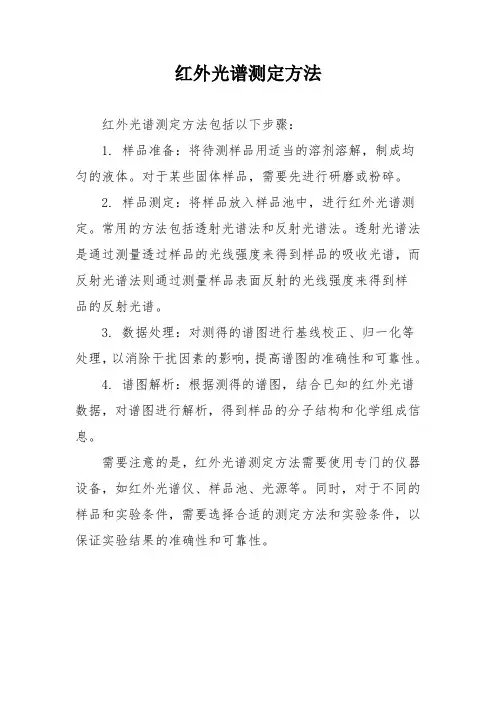 红外光谱测定方法

红外光谱测定方法包括以下步骤：

1. 样品准备：将待测样品用适当的溶剂溶解，制成均匀的液体。对于某些固体样品，需要先进行研磨或粉碎。

2. 样品测定：将样品放入样品池中，进行红外光谱测定。常用的方法包括透射光谱法和反射光谱法。透射光谱法是通过测量透过样品的光线强度来得到样品的吸收光谱，而反射光谱法则通过测量样品表面反射的光线强度来得到样品的反射光谱。

3. 数据处理：对测得的谱图进行基线校正、归一化等处理，以消除干扰因素的影响，提高谱图的准确性和可靠性。

4. 谱图解析：根据测得的谱图，结合已知的红外光谱数据，对谱图进行解析，得到样品的分子结构和化学组成信息。

需要注意的是，红外光谱测定方法需要使用专门的仪器设备，如红外光谱仪、样品池、光源等。同时，对于不同的样品和实验条件，需要选择合适的测定方法和实验条件，以保证实验结果的准确性和可靠性。